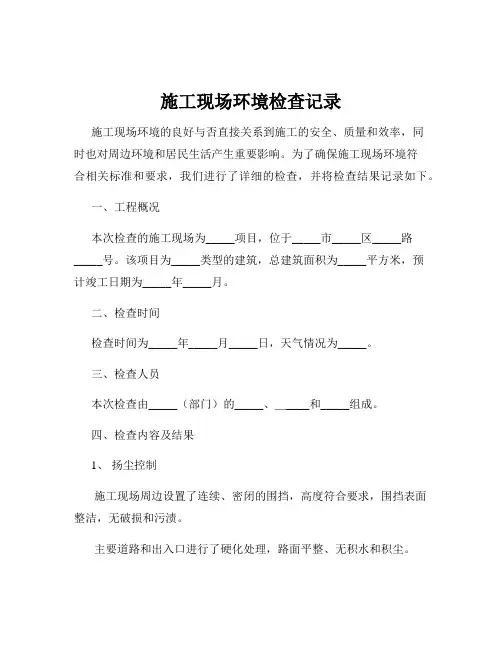 施工现场环境检查记录

施工现场环境的良好与否直接关系到施工的安全、质量和效率，同时也对周边环境和居民生活产生重要影响。为了确保施工现场环境符合相关标准和要求，我们进行了详细的检查，并将检查结果记录如下。

一、工程概况

本次检查的施工现场为_____项目，位于_____市_____区_____路_____号。该项目为_____类型的建筑，总建筑面积为_____平方米，预计竣工日期为_____年_____月。

二、检查时间

检查时间为_____年_____月_____日，天气情况为_____。

三、检查人员

本次检查由_____（部门）的_____、_____和_____组成。

四、检查内容及结果

1、 扬尘控制

施工现场周边设置了连续、密闭的围挡，高度符合要求，围挡表面整洁，无破损和污渍。

主要道路和出入口进行了硬化处理，路面平整、无积水和积尘。